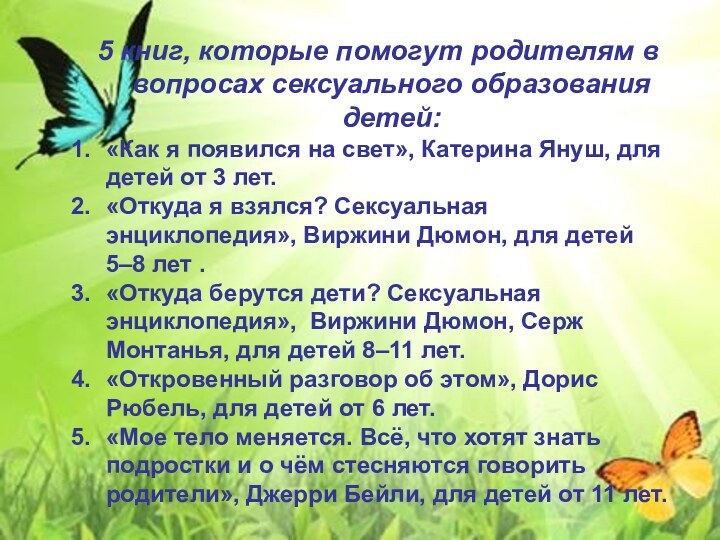 5 книг, которые помогут родителям в вопросах сексуального образования детей:

1. «Как я появился на свет», Катерина Януш, для детей от 3 лет.
2. «Откуда я взялся? Сексуальная энциклопедия», Виржини Дюмон, для детей 5–8 лет .
3. «Откуда берутся дети? Сексуальная энциклопедия», Виржини Дюмон, Серж Монтанья, для детей 8–11 лет.
4. «Откровенный разговор об этом», Дорис Рюбель, для детей от 6 лет.
5. «Мое тело меняется. Всё, что хотят знать подростки и о чём стесняются говорить родители», Джерри Бейли, для детей от 11 лет.